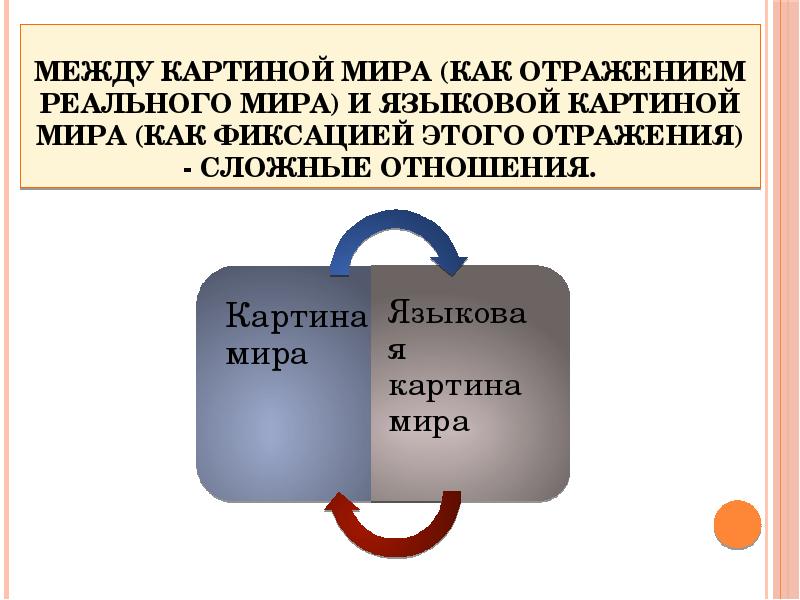 МЕЖДУ КАРТИНОЙ МИРА (КАК ОТРАЖЕНИЕМ РЕАЛЬНОГО МИРА) И ЯЗЫКОВОЙ КАРТИНОЙ МИРА (КАК ФИКСАЦИЕЙ ЭТОГО ОТРАЖЕНИЯ) - СЛОЖНЫЕ ОТНОШЕНИЯ.

Картина мира

Языковая картина мира